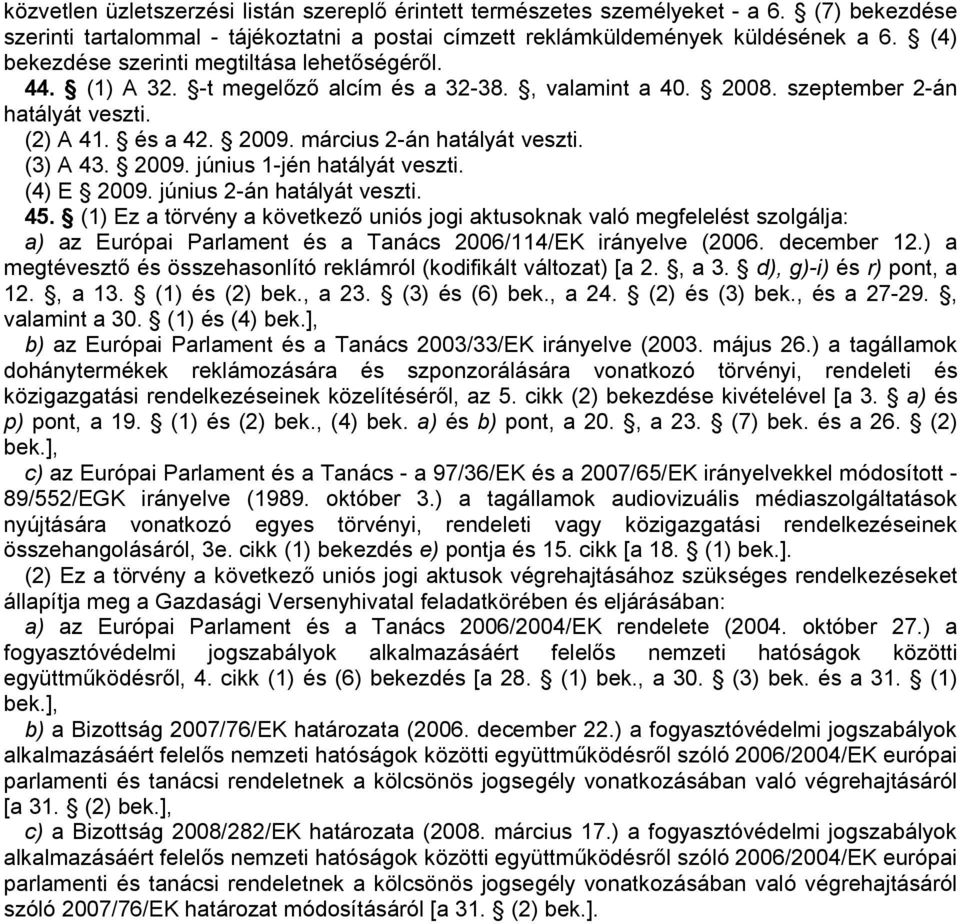 közvetlen üzletszerzési listán szereplő érintett természetes személyeket - a 6. § (7) bekezdése szerinti tartalommal - tájékoztatni a postai címzett reklámküldemények küldésének a 6. § (4) bekezdése szerinti megtiltása lehetőségéről.

44. § (1) A 32. §-t megelőző alcím és a 32-38. §, valamint a 40. § 2008. szeptember 2-án hatályát veszti.

(2) A 41. § és a 42. § 2009. március 2-án hatályát veszti.

(3) A 43. § 2009. június 1-jén hatályát veszti.

(4) E § 2009. június 2-án hatályát veszti.

45. § (1) Ez a törvény a következő uniós jogi aktusoknak való megfelelést szolgálja:

a) az Európai Parlament és a Tanács 2006/114/EK irányelve (2006. december 12.) a megtévesztő és összehasonlító reklámról (kodifikált változat) [a 2. §, a 3. § d), g)-i) és r) pont, a 12. §, a 13. § (1) és (2) bek., a 23. § (3) és (6) bek., a 24. § (2) és (3) bek., és a 27-29. §, valamint a 30. § (1) és (4) bek.],

b) az Európai Parlament és a Tanács 2003/33/EK irányelve (2003. május 26.) a tagállamok dohánytermékek reklámozására és szponzorálására vonatkozó törvényi, rendeleti és közigazgatási rendelkezéseinek közelítéséről, az 5. cikk (2) bekezdése kivételével [a 3. § a) és p) pont, a 19. § (1) és (2) bek., (4) bek. a) és b) pont, a 20. §, a 23. § (7) bek. és a 26. § (2) bek.],

c) az Európai Parlament és a Tanács - a 97/36/EK és a 2007/65/EK irányelvekkel módosított - 89/552/EGK irányelve (1989. október 3.) a tagállamok audiovizuális médiaszolgáltatások nyújtására vonatkozó egyes törvényi, rendeleti vagy közigazgatási rendelkezéseinek összehangolásáról, 3e. cikk (1) bekezdés e) pontja és 15. cikk [a 18. § (1) bek.].

(2) Ez a törvény a következő uniós jogi aktusok végrehajtásához szükséges rendelkezéseket állapítja meg a Gazdasági Versenyhivatal feladatkörében és eljárásában:

a) az Európai Parlament és a Tanács 2006/2004/EK rendelete (2004. október 27.) a fogyasztóvédelmi jogszabályok alkalmazásáért felelős nemzeti hatóságok közötti együttműködésről, 4. cikk (1) és (6) bekezdés [a 28. § (1) bek., a 30. § (3) bek. és a 31. § (1) bek.],

b) a Bizottság 2007/76/EK határozata (2006. december 22.) a fogyasztóvédelmi jogszabályok alkalmazásáért felelős nemzeti hatóságok közötti együttműködésről szóló 2006/2004/EK európai parlamenti és tanácsi rendeletnek a kölcsönös jogsegély vonatkozásában való végrehajtásáról [a 31. § (2) bek.],

c) a Bizottság 2008/282/EK határozata (2008. március 17.) a fogyasztóvédelmi jogszabályok alkalmazásáért felelős nemzeti hatóságok közötti együttműködésről szóló 2006/2004/EK európai parlamenti és tanácsi rendeletnek a kölcsönös jogsegély vonatkozásában való végrehajtásáról szóló 2007/76/EK határozat módosításáról [a 31. § (2) bek.].